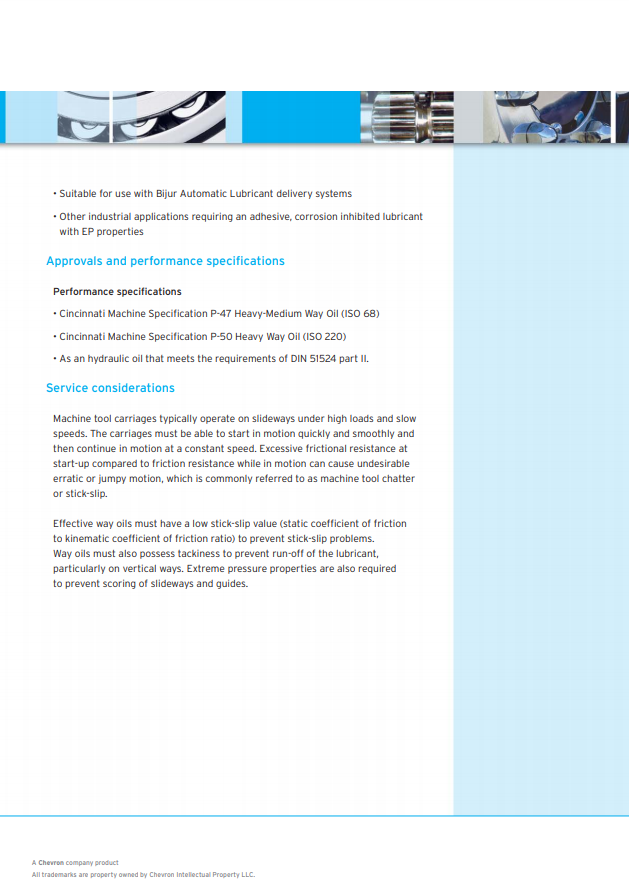 • Suitable for use with Bijur Automatic Lubricant delivery systems

• Other industrial applications requiring an adhesive, corrosion inhibited lubricant with EP properties

Approvals and performance specifications

Performance specifications

• Cincinnati Machine Specification P-47 Heavy-Medium Way Oil (ISO 68)

• Cincinnati Machine Specification P-50 Heavy Way Oil (ISO 220)

• As an hydraulic oil that meets the requirements of DIN 51524 part II.

Service considerations

Machine tool carriages typically operate on slideways under high loads and slow speeds. The carriages must be able to start in motion quickly and smoothly and then continue in motion at a constant speed. Excessive frictional resistance at start-up compared to friction resistance while in motion can cause undesirable erratic or jumpy motion, which is commonly referred to as machine tool chatter or stick-slip.

Effective way oils must have a low stick-slip value (static coefficient of friction to kinematic coefficient of friction ratio) to prevent stick-slip problems. Way oils must also possess tackiness to prevent run-off of the lubricant, particularly on vertical ways. Extreme pressure properties are also required to prevent scoring of slideways and guides.

A Chevron company product
All trademarks are property owned by Chevron Intellectual Property LLC.